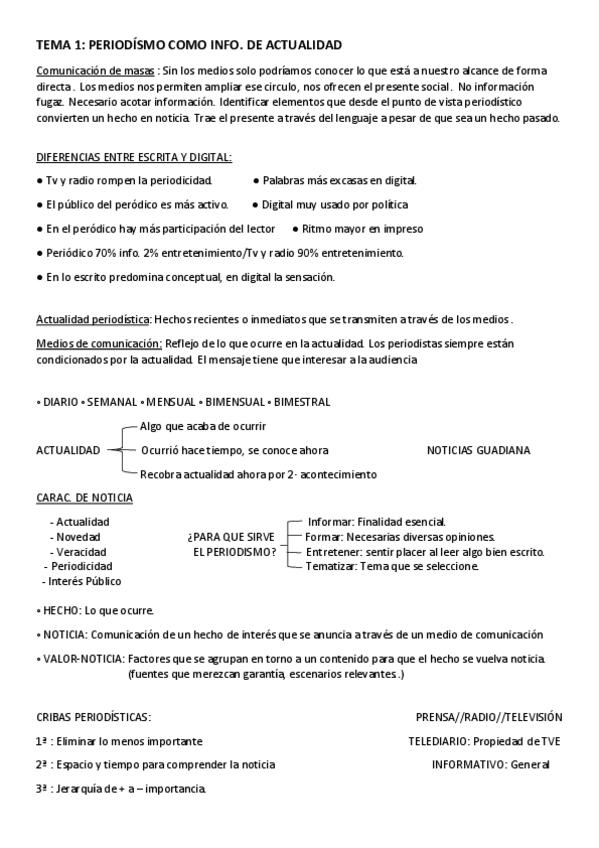 TEMA 1: PERIODÍSMO COMO INFO. DE ACTUALIDAD

Comunicación de masas : Sin los medios solo podríamos conocer lo que está a nuestro alcance de forma directa. Los medios nos permiten ampliar ese circulo, nos ofrecen el presente social. No información fugaz. Necesario acotar información. Identificar elementos que desde el punto de vista periodístico convierten un hecho en noticia. Trae el presente a través del lenguaje a pesar de que sea un hecho pasado.

DIFERENCIAS ENTRE ESCRITA Y DIGITAL:

● Tv y radio rompen la periodicidad.

● Palabras más excasas en digital.

● El público del peródico es más activo.

● Digital muy usado por política

● En el peródico hay más participación del lector

● Ritmo mayor en impreso

● Periódico 70% info. 2% entretenimiento/Tv y radio 90% entretenimiento.

● En lo escrito predomina conceptual, en digital la sensación.

Actualidad periodística: Hechos recientes o inmediatos que se transmiten a través de los medios.

Medios de comunicación: Reflejo de lo que ocurre en la actualidad. Los periodistas siempre están condicionados por la actualidad. El mensaje tiene que interesar a la audiencia

• DIARIO • SEMANAL • MENSUAL • BIMENSUAL • BIMESTRAL

ACTUALIDAD
Algo que acaba de ocurrir
Ocurrió hace tiempo, se conoce ahora
Recobra actualidad ahora por 2· acontecimiento

NOTICIAS GUADIANA

CARAC. DE NOTICIA

- Actualidad
- Novedad
- Veracidad
- Periodicidad
- Interés Público

¿PARA QUE SIRVE EL PERIODISMO?
Informar: Finalidad esencial.
Formar: Necesarias diversas opiniones.
Entretener: sentir placer al leer algo bien escrito.
Tematizar: Tema que se seleccione.

• HECHO: Lo que ocurre.

• NOTICIA: Comunicación de un hecho de interés que se anuncia a través de un medio de comunicación

• VALOR-NOTICIA: Factores que se agrupan en torno a un contenido para que el hecho se vuelva noticia. (fuentes que merezcan garantía, escenarios relevantes.)

CRIBAS PERIODÍSTICAS:

1ª : Eliminar lo menos importante

2ª : Espacio y tiempo para comprender la noticia

3ª : Jerarquía de + a – importancia.

PRENSA//RADIO//TELEVISIÓN

TELEDIARIO: Propiedad de TVE

INFORMATIVO: General